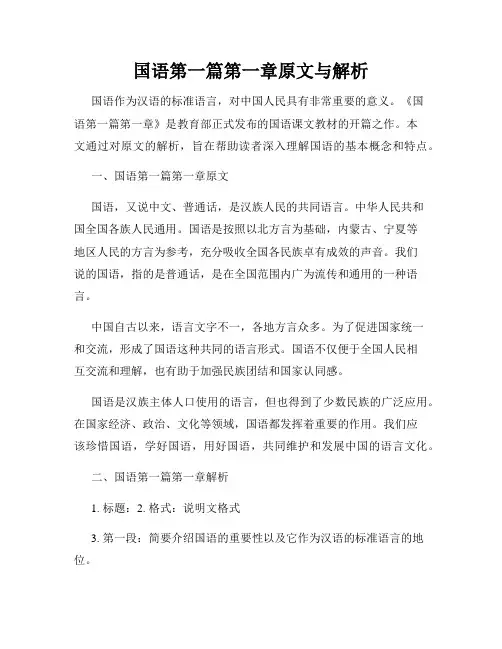 国语第一篇第一章原文与解析

国语作为汉语的标准语言，对中国人民具有非常重要的意义。《国语第一篇第一章》是教育部正式发布的国语课文教材的开篇之作。本文通过对原文的解析，旨在帮助读者深入理解国语的基本概念和特点。

一、国语第一篇第一章原文

国语，又说中文、普通话，是汉族人民的共同语言。中华人民共和国全国各族人民通用。国语是按照以北方言为基础，内蒙古、宁夏等地区人民的方言为参考，充分吸收全国各民族卓有成效的声音。我们说的国语，指的是普通话，是在全国范围内广为流传和通用的一种语言。

中国自古以来，语言文字不一，各地方言众多。为了促进国家统一和交流，形成了国语这种共同的语言形式。国语不仅便于全国人民相互交流和理解，也有助于加强民族团结和国家认同感。

国语是汉族主体人口使用的语言，但也得到了少数民族的广泛应用。在国家经济、政治、文化等领域，国语都发挥着重要的作用。我们应该珍惜国语，学好国语，用好国语，共同维护和发展中国的语言文化。

二、国语第一篇第一章解析

1. 标题：2. 格式：说明文格式

3. 第一段：简要介绍国语的重要性以及它作为汉语的标准语言的地位。